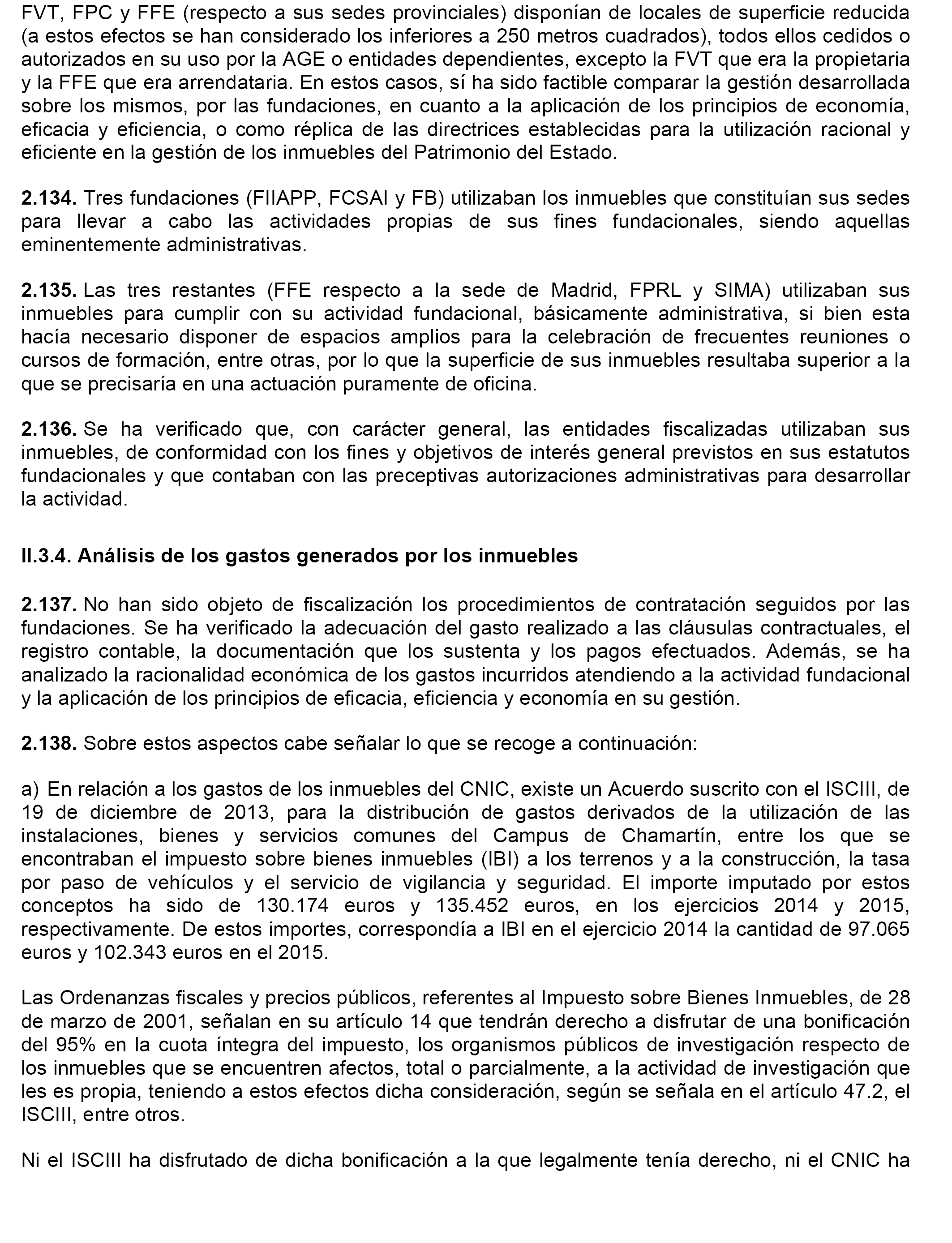 FVT, FPC y FFE (respecto a sus sedes provinciales) disponían de locales de superficie reducida (a estos efectos se han considerado los inferiores a 250 metros cuadrados), todos ellos cedidos o autorizados en su uso por la AGE o entidades dependientes, excepto la FVT que era la propietaria y la FFE que era arrendataria. En estos casos, sí ha sido factible comparar la gestión desarrollada sobre los mismos, por las fundaciones, en cuanto a la aplicación de los principios de economía, eficacia y eficiencia, o como réplica de las directrices establecidas para la utilización racional y eficiente en la gestión de los inmuebles del Patrimonio del Estado.

**2.134.** Tres fundaciones (FIIAPP, FCSAI y FB) utilizaban los inmuebles que constituían sus sedes para llevar a cabo las actividades propias de sus fines fundacionales, siendo aquellas eminentemente administrativas.

**2.135.** Las tres restantes (FFE respecto a la sede de Madrid, FPRL y SIMA) utilizaban sus inmuebles para cumplir con su actividad fundacional, básicamente administrativa, si bien esta hacía necesario disponer de espacios amplios para la celebración de frecuentes reuniones o cursos de formación, entre otras, por lo que la superficie de sus inmuebles resultaba superior a la que se precisaría en una actuación puramente de oficina.

**2.136.** Se ha verificado que, con carácter general, las entidades fiscalizadas utilizaban sus inmuebles, de conformidad con los fines y objetivos de interés general previstos en sus estatutos fundacionales y que contaban con las preceptivas autorizaciones administrativas para desarrollar la actividad.

**II.3.4. Análisis de los gastos generados por los inmuebles**

**2.137.** No han sido objeto de fiscalización los procedimientos de contratación seguidos por las fundaciones. Se ha verificado la adecuación del gasto realizado a las cláusulas contractuales, el registro contable, la documentación que los sustenta y los pagos efectuados. Además, se ha analizado la racionalidad económica de los gastos incurridos atendiendo a la actividad fundacional y la aplicación de los principios de eficacia, eficiencia y economía en su gestión.

**2.138.** Sobre estos aspectos cabe señalar lo que se recoge a continuación:

a) En relación a los gastos de los inmuebles del CNIC, existe un Acuerdo suscrito con el ISCIII, de 19 de diciembre de 2013, para la distribución de gastos derivados de la utilización de las instalaciones, bienes y servicios comunes del Campus de Chamartín, entre los que se encontraban el impuesto sobre bienes inmuebles (IBI) a los terrenos y a la construcción, la tasa por paso de vehículos y el servicio de vigilancia y seguridad. El importe imputado por estos conceptos ha sido de 130.174 euros y 135.452 euros, en los ejercicios 2014 y 2015, respectivamente. De estos importes, correspondía a IBI en el ejercicio 2014 la cantidad de 97.065 euros y 102.343 euros en el 2015.

Las Ordenanzas fiscales y precios públicos, referentes al Impuesto sobre Bienes Inmuebles, de 28 de marzo de 2001, señalan en su artículo 14 que tendrán derecho a disfrutar de una bonificación del 95% en la cuota íntegra del impuesto, los organismos públicos de investigación respecto de los inmuebles que se encuentren afectos, total o parcialmente, a la actividad de investigación que les es propia, teniendo a estos efectos dicha consideración, según se señala en el artículo 47.2, el ISCIII, entre otros.

Ni el ISCIII ha disfrutado de dicha bonificación a la que legalmente tenía derecho, ni el CNIC ha